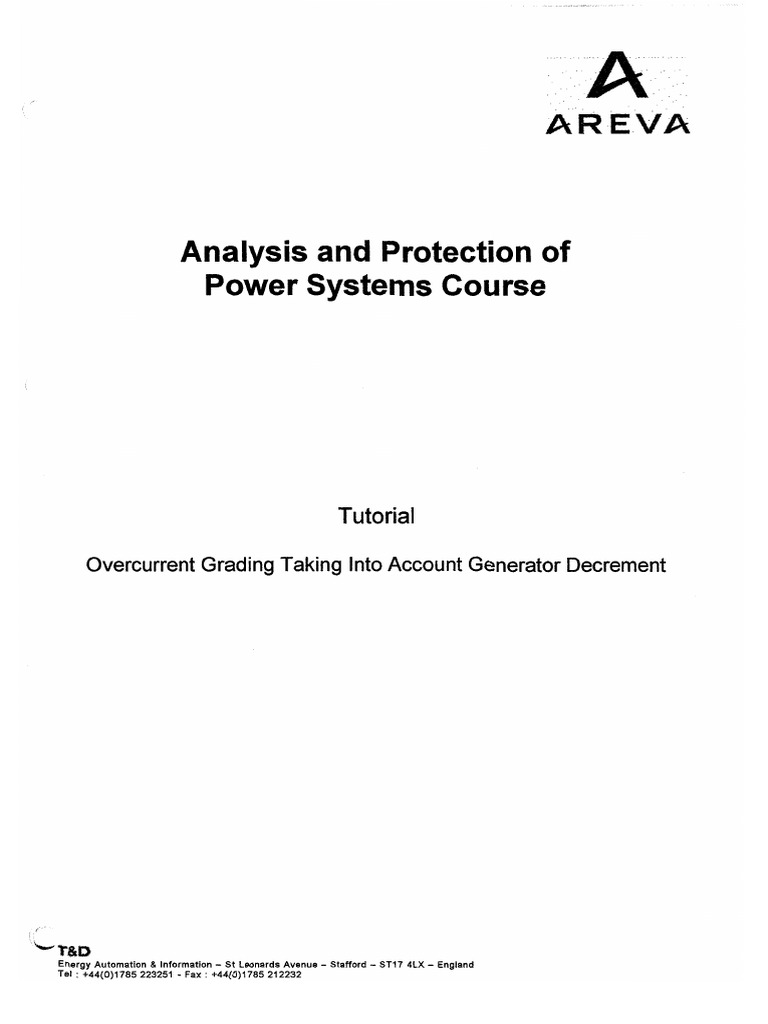 AREVA

Analysis and Protection of Power Systems Course

Tutorial

Overcurrent Grading Taking Into Account Generator Decrement

T&D
Energy Automation & Information – St Leonards Avenue – Stafford – ST17 4LX – England
Tel : +44(0)1785 223251 - Fax : +44(0)1785 212232